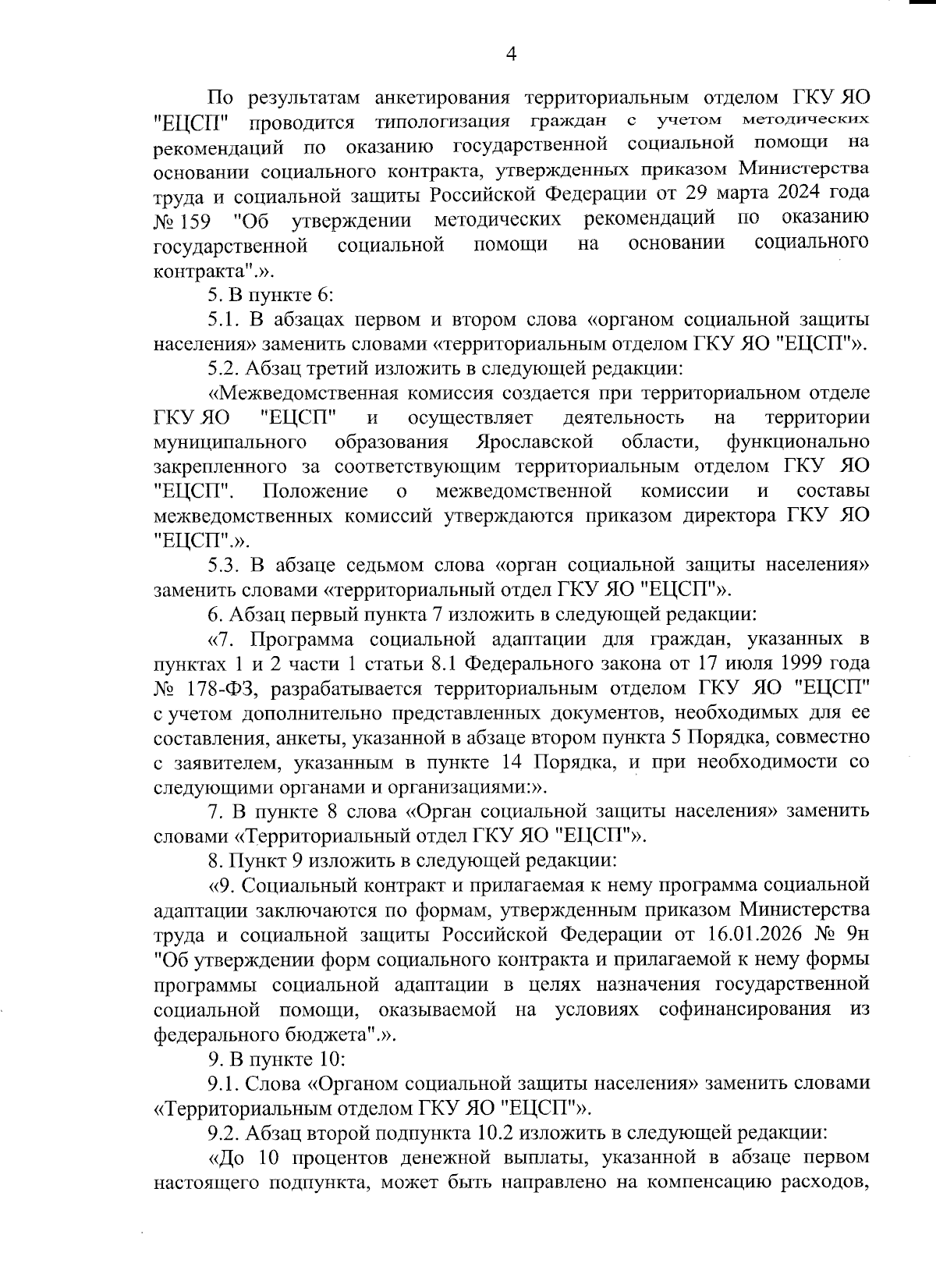 4

По результатам анкетирования территориальным отделом ГКУ ЯО "ЕЦСП" проводится типологизация граждан с учетом методических рекомендаций по оказанию государственной социальной помощи на основании социального контракта, утвержденных приказом Министерства труда и социальной защиты Российской Федерации от 29 марта 2024 года № 159 "Об утверждении методических рекомендаций по оказанию государственной социальной помощи на основании социального контракта".».

5. В пункте 6:

5.1. В абзацах первом и втором слова «органом социальной защиты населения» заменить словами «территориальным отделом ГКУ ЯО "ЕЦСП"».

5.2. Абзац третий изложить в следующей редакции:

«Межведомственная комиссия создается при территориальном отделе ГКУ ЯО "ЕЦСП" и осуществляет деятельность на территории муниципального образования Ярославской области, функционально закрепленного за соответствующим территориальным отделом ГКУ ЯО "ЕЦСП". Положение о межведомственной комиссии и составы межведомственных комиссий утверждаются приказом директора ГКУ ЯО "ЕЦСП".».

5.3. В абзаце седьмом слова «орган социальной защиты населения» заменить словами «территориальный отдел ГКУ ЯО "ЕЦСП"».

6. Абзац первый пункта 7 изложить в следующей редакции:

«7. Программа социальной адаптации для граждан, указанных в пунктах 1 и 2 части 1 статьи 8.1 Федерального закона от 17 июля 1999 года № 178-ФЗ, разрабатывается территориальным отделом ГКУ ЯО "ЕЦСП" с учетом дополнительно представленных документов, необходимых для ее составления, анкеты, указанной в абзаце втором пункта 5 Порядка, совместно с заявителем, указанным в пункте 14 Порядка, и при необходимости со следующими органами и организациями:».

7. В пункте 8 слова «Орган социальной защиты населения» заменить словами «Территориальный отдел ГКУ ЯО "ЕЦСП"».

8. Пункт 9 изложить в следующей редакции:

«9. Социальный контракт и прилагаемая к нему программа социальной адаптации заключаются по формам, утвержденным приказом Министерства труда и социальной защиты Российской Федерации от 16.01.2026 № 9н "Об утверждении форм социального контракта и прилагаемой к нему формы программы социальной адаптации в целях назначения государственной социальной помощи, оказываемой на условиях софинансирования из федерального бюджета".».

9. В пункте 10:

9.1. Слова «Органом социальной защиты населения» заменить словами «Территориальным отделом ГКУ ЯО "ЕЦСП"».

9.2. Абзац второй подпункта 10.2 изложить в следующей редакции:

«До 10 процентов денежной выплаты, указанной в абзаце первом настоящего подпункта, может быть направлено на компенсацию расходов,